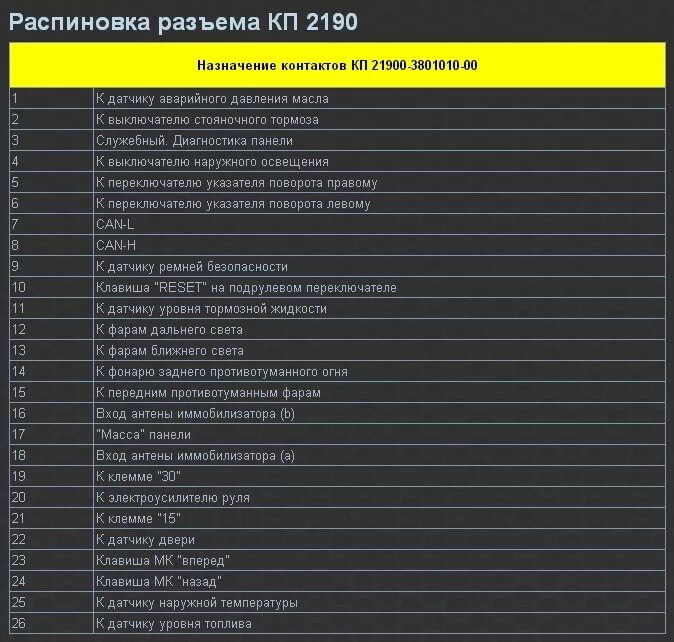 Распиновка разъема КП 2190

| Назначение контактов КП 21900-3801010-00 | |
|---|---|
| 1 | К датчику аварийного давления масла |
| 2 | К выключателю стояночного тормоза |
| 3 | Служебный. Диагностика панели |
| 4 | К выключателю наружного освещения |
| 5 | К переключателю указателя поворота правому |
| 6 | К переключателю указателя поворота левому |
| 7 | CAN-L |
| 8 | CAN-H |
| 9 | К датчику ремней безопасности |
| 10 | Клавиша "RESET" на подрулевом переключателе |
| 11 | К датчику уровня тормозной жидкости |
| 12 | К фарам дальнего света |
| 13 | К фарам ближнего света |
| 14 | К фонарю заднего противотуманного огня |
| 15 | К передним противотуманным фарам |
| 16 | Вход антены иммобилизатора (b) |
| 17 | "Масса" панели |
| 18 | Вход антены иммобилизатора (a) |
| 19 | К клемме "30" |
| 20 | К электроусилителю руля |
| 21 | К клемме "15" |
| 22 | К датчику двери |
| 23 | Клавиша МК "вперед" |
| 24 | Клавиша МК "назад" |
| 25 | К датчику наружной температуры |
| 26 | К датчику уровня топлива |